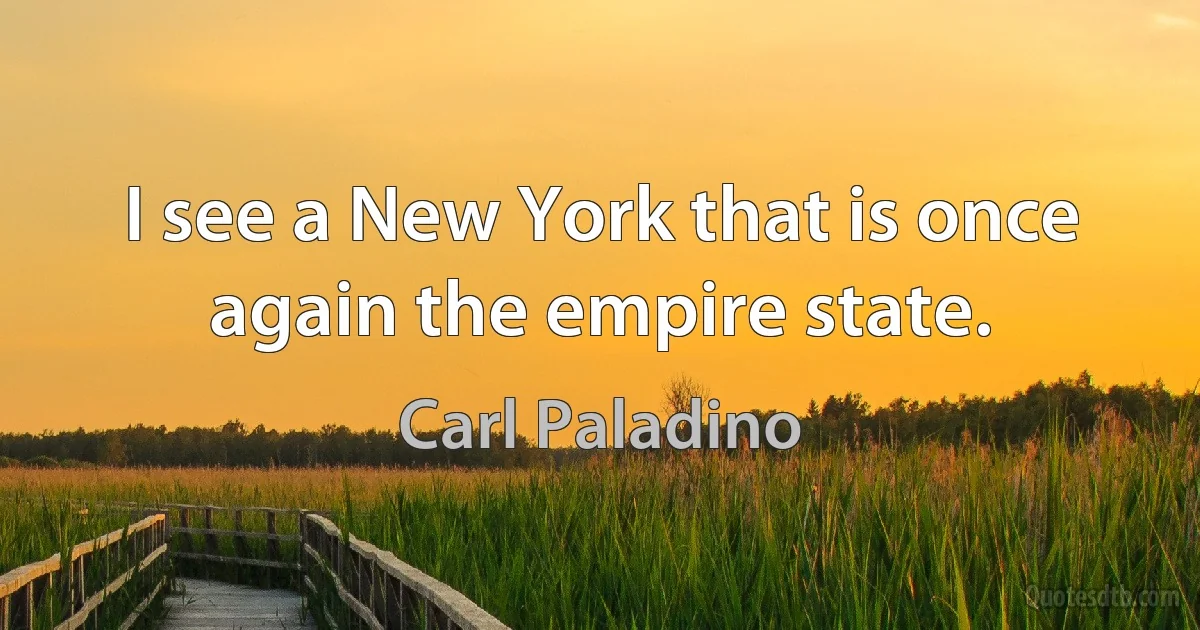 I see a New York that is once again the empire state.

Carl Paladino

Quotesdtb.com